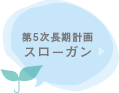 第5次長期計画
スローガン